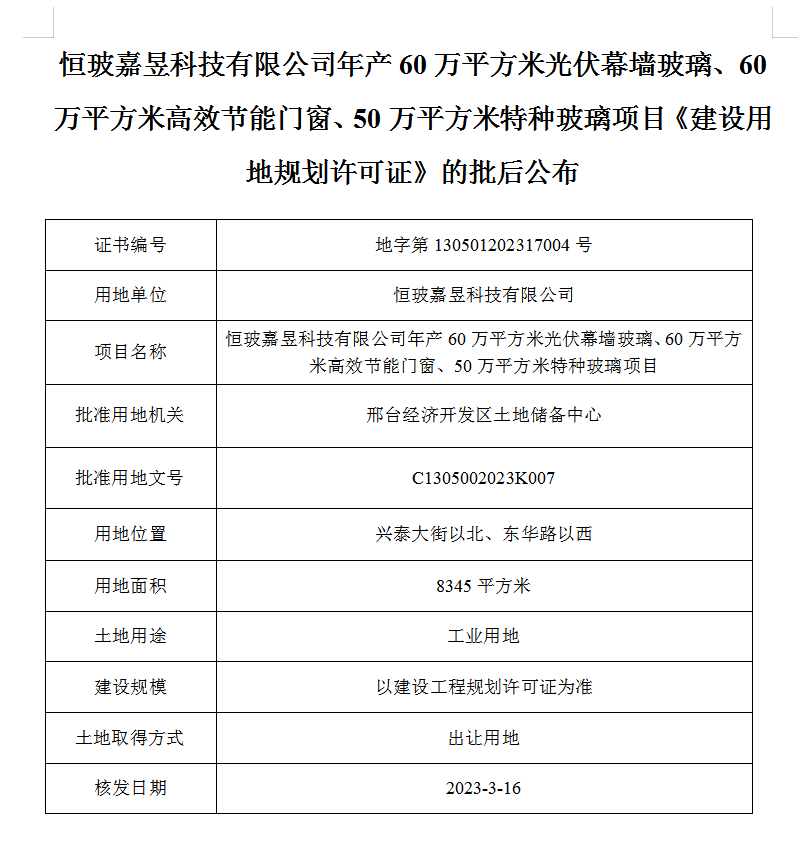 恒玻嘉昱科技有限公司年产 60 万平方米光伏幕墙玻璃、60 万平方米高效节能门窗、50 万平方米特种玻璃项目《建设用地规划许可证》的批后公布

| 证书编号 | 地字第 130501202317004 号 |
|---|---|
| 用地单位 | 恒玻嘉昱科技有限公司 |
| 项目名称 | 恒玻嘉昱科技有限公司年产 60 万平方米光伏幕墙玻璃、60 万平方米高效节能门窗、50 万平方米特种玻璃项目 |
| 批准用地机关 | 邢台经济开发区土地储备中心 |
| 批准用地文号 | C1305002023K007 |
| 用地位置 | 兴泰大街以北、东华路以西 |
| 用地面积 | 8345 平方米 |
| 土地用途 | 工业用地 |
| 建设规模 | 以建设工程规划许可证为准 |
| 土地取得方式 | 出让用地 |
| 核发日期 | 2023-3-16 |